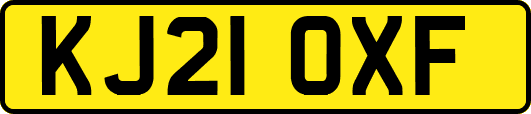 KJ21 OXF